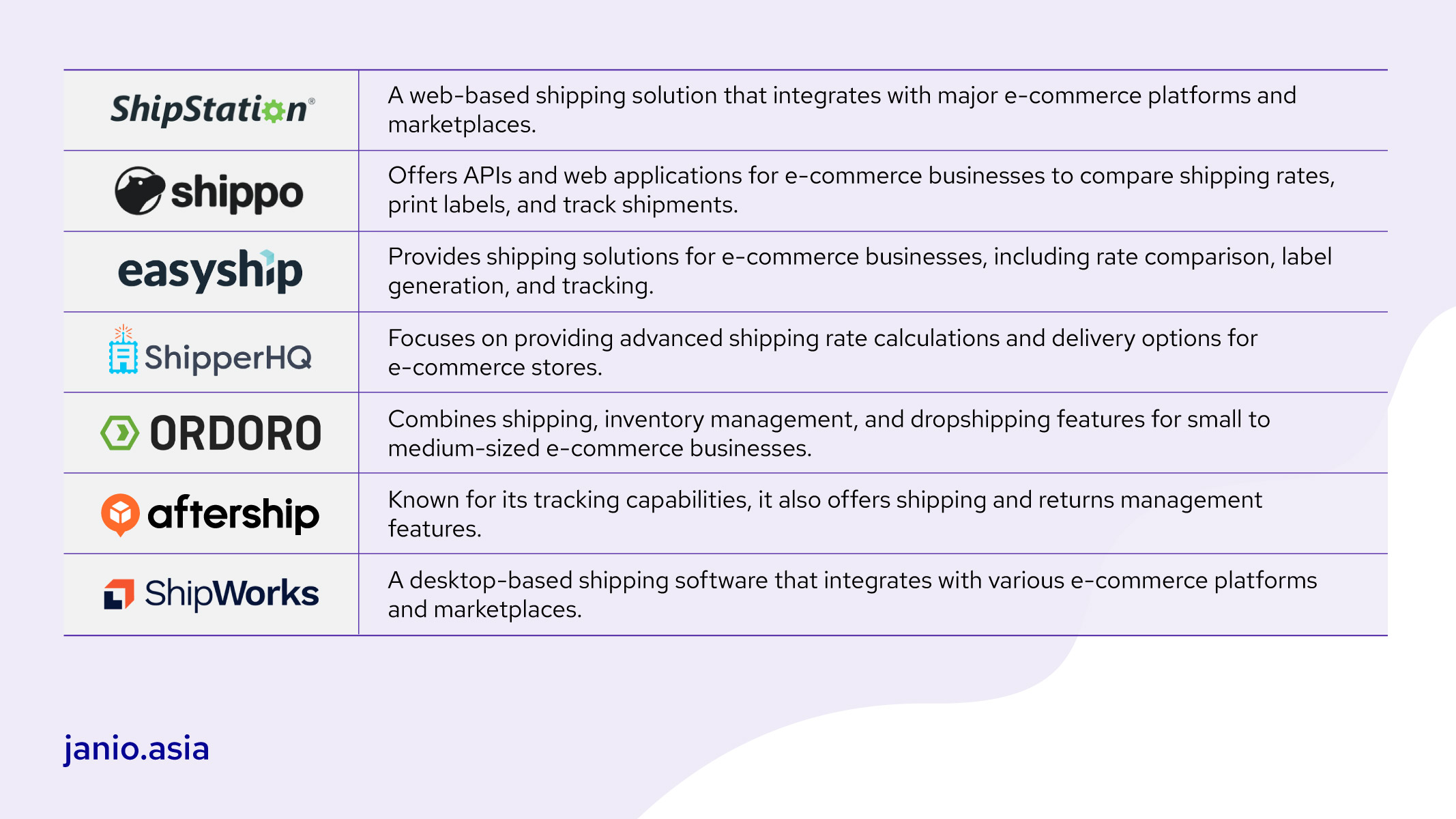 | ShipStation® | A web-based shipping solution that integrates with major e-commerce platforms and marketplaces. |
|---|---|
| shippo | Offers APIs and web applications for e-commerce businesses to compare shipping rates, print labels, and track shipments. |
| easyship | Provides shipping solutions for e-commerce businesses, including rate comparison, label generation, and tracking. |
| ShipperHQ | Focuses on providing advanced shipping rate calculations and delivery options for e-commerce stores. |
| ORDORO | Combines shipping, inventory management, and dropshipping features for small to medium-sized e-commerce businesses. |
| aftership | Known for its tracking capabilities, it also offers shipping and returns management features. |
| ShipWorks | A desktop-based shipping software that integrates with various e-commerce platforms and marketplaces. |

janio.asia